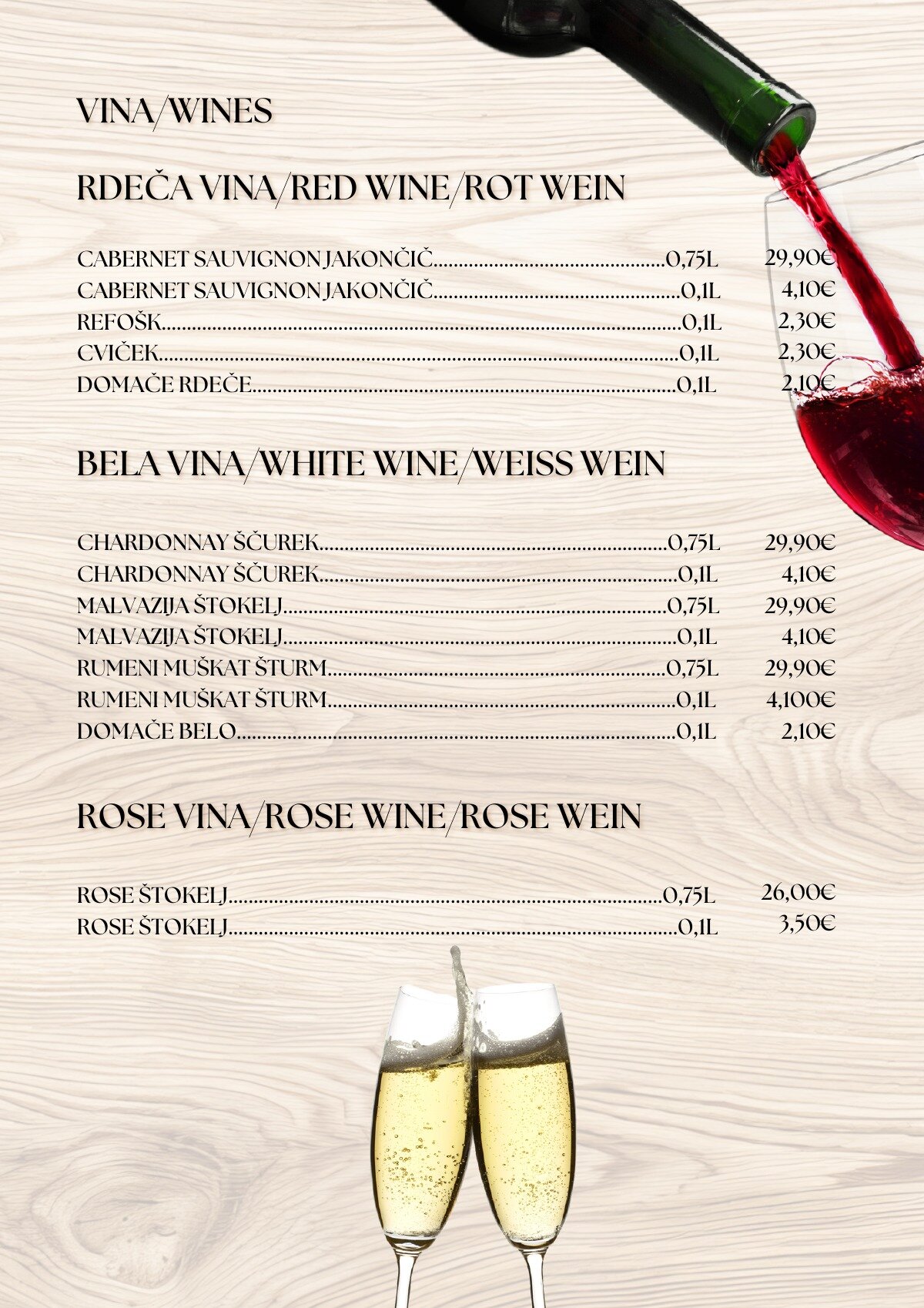 VINA/WINES

RDEČA VINA/RED WINE/ROT WEIN

CABERNET SAUVIGNON JAKONČIČ 0,75L 29,90€
CABERNET SAUVIGNON JAKONČIČ 0,1L 4,10€
REFOŠK 0,1L 2,30€
CVIČEK 0,1L 2,30€
DOMAČE RDEČE 0,1L 2,10€

BELA VINA/WHITE WINE/WEISS WEIN

CHARDONNAY ŠČUREK 0,75L 29,90€
CHARDONNAY ŠČUREK 0,1L 4,10€
MALVAZIJA ŠTOKELJ 0,75L 29,90€
MALVAZIJA ŠTOKELJ 0,1L 4,10€
RUMENI MUŠKAT ŠTURM 0,75L 29,90€
RUMENI MUŠKAT ŠTURM 0,1L 4,100€
DOMAČE BELO 0,1L 2,10€

ROSE VINA/ROSE WINE/ROSE WEIN

ROSE ŠTOKELJ 0,75L 26,00€
ROSE ŠTOKELJ 0,1L 3,50€